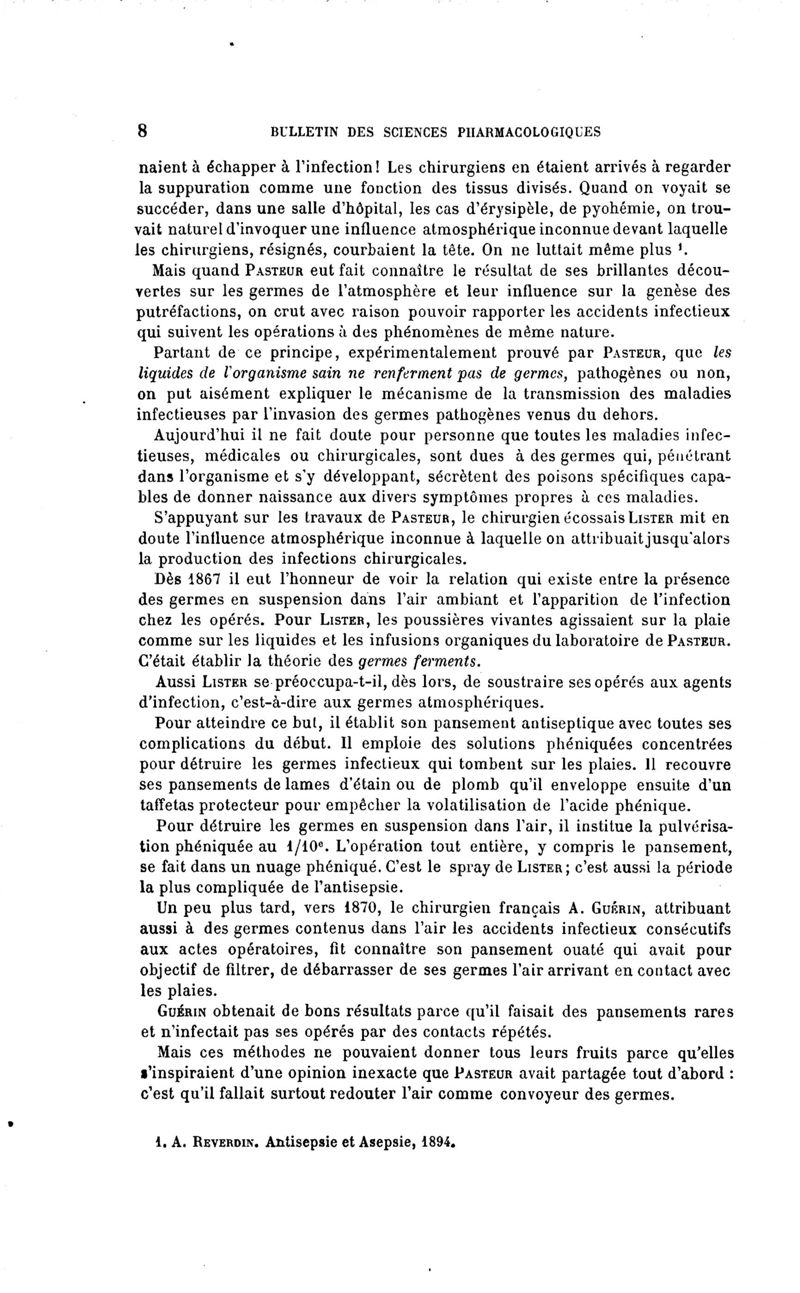 8 BULLETIN DES SCIENCES PHARMACOLOGIQUES

naient à échapper à l'infection! Les chirurgiens en étaient arrivés à regarder la suppuration comme une fonction des tissus divisés. Quand on voyait se succéder, dans une salle d'hôpital, les cas d'érysipèle, de pyohémie, on trouvait naturel d'invoquer une influence atmosphérique inconnue devant laquelle les chirurgiens, résignés, courbaient la tête. On ne luttait même plus $^1$.

Mais quand Pasteur eut fait connaître le résultat de ses brillantes découvertes sur les germes de l'atmosphère et leur influence sur la genèse des putréfactions, on crut avec raison pouvoir rapporter les accidents infectieux qui suivent les opérations à des phénomènes de même nature.

Partant de ce principe, expérimentalement prouvé par Pasteur, que les liquides de l'organisme sain ne renferment pas de germes, pathogènes ou non, on put aisément expliquer le mécanisme de la transmission des maladies infectieuses par l'invasion des germes pathogènes venus du dehors.

Aujourd'hui il ne fait doute pour personne que toutes les maladies infectieuses, médicales ou chirurgicales, sont dues à des germes qui, pénétrant dans l'organisme et s'y développant, sécrètent des poisons spécifiques capables de donner naissance aux divers symptômes propres à ces maladies.

S'appuyant sur les travaux de Pasteur, le chirurgien écossais Lister mit en doute l'influence atmosphérique inconnue à laquelle on attribuait jusqu'alors la production des infections chirurgicales.

Dès 1867 il eut l'honneur de voir la relation qui existe entre la présence des germes en suspension dans l'air ambiant et l'apparition de l'infection chez les opérés. Pour Lister, les poussières vivantes agissaient sur la plaie comme sur les liquides et les infusions organiques du laboratoire de Pasteur. C'était établir la théorie des germes ferments.

Aussi Lister se préoccupa-t-il, dès lors, de soustraire ses opérés aux agents d'infection, c'est-à-dire aux germes atmosphériques.

Pour atteindre ce but, il établit son pansement antiseptique avec toutes ses complications du début. Il emploie des solutions phéniquées concentrées pour détruire les germes infectieux qui tombent sur les plaies. Il recouvre ses pansements de lames d'étain ou de plomb qu'il enveloppe ensuite d'un taffetas protecteur pour empêcher la volatilisation de l'acide phénique.

Pour détruire les germes en suspension dans l'air, il institue la pulvérisation phéniquée au 1/10$^e$. L'opération tout entière, y compris le pansement, se fait dans un nuage phéniqué. C'est le spray de Lister; c'est aussi la période la plus compliquée de l'antisepsie.

Un peu plus tard, vers 1870, le chirurgien français A. Guérin, attribuant aussi à des germes contenus dans l'air les accidents infectieux consécutifs aux actes opératoires, fit connaître son pansement ouaté qui avait pour objectif de filtrer, de débarrasser de ses germes l'air arrivant en contact avec les plaies.

Guérin obtenait de bons résultats parce qu'il faisait des pansements rares et n'infectait pas ses opérés par des contacts répétés.

Mais ces méthodes ne pouvaient donner tous leurs fruits parce qu'elles s'inspiraient d'une opinion inexacte que Pasteur avait partagée tout d'abord : c'est qu'il fallait surtout redouter l'air comme convoyeur des germes.

1. A. Reverdin. Antisepsie et Asepsie, 1894.